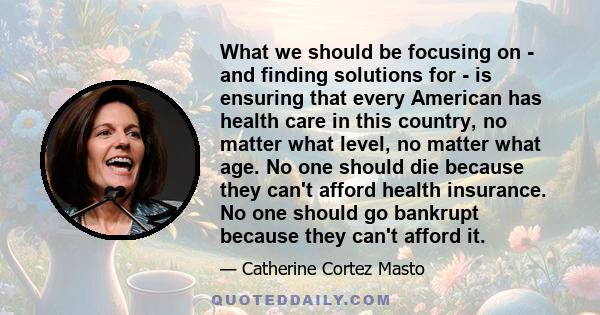 What we should be focusing on - and finding solutions for - is ensuring that every American has health care in this country, no matter what level, no matter what age. No one should die because they can't afford health insurance. No one should go bankrupt because they can't afford it.

— Catherine Cortez Masto

QUOTEDDAILY.COM